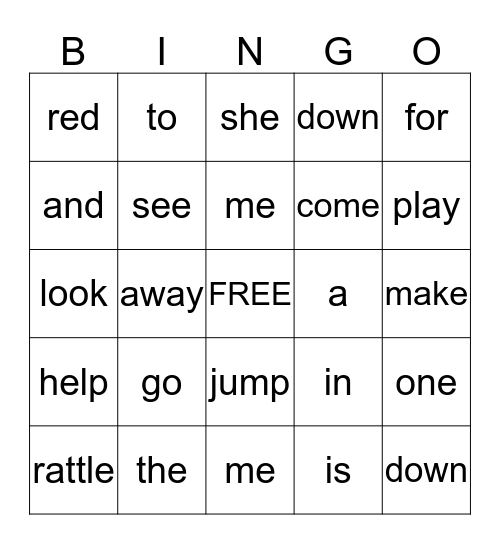 | B | I | N | G | O |
|---|---|---|---|---|
| red | to | she | down | for |
| and | see | me | come | play |
| look | away | FREE | a | make |
| help | go | jump | in | one |
| rattle | the | me | is | down |